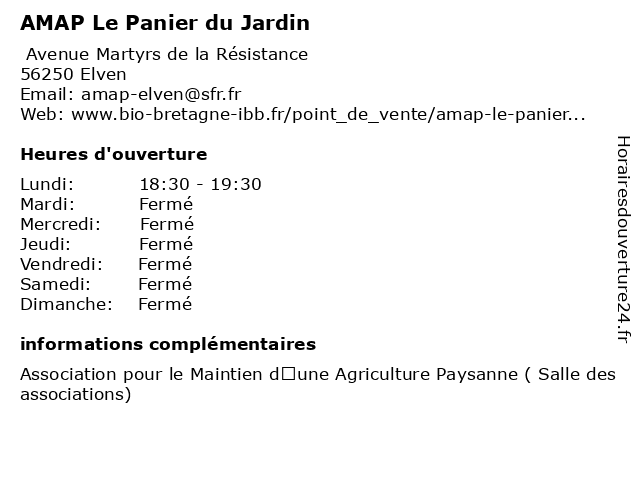 AMAP Le Panier du Jardin

Avenue Martyrs de la Résistance
56250 Elven
Email: amap-elven@sfr.fr
Web: www.bio-bretagne-ibb.fr/point_de_vente/amap-le-panier...

Heures d'ouverture

| Lundi: | 18:30 - 19:30 |
|---|---|
| Mardi: | Fermé |
| Mercredi: | Fermé |
| Jeudi: | Fermé |
| Vendredi: | Fermé |
| Samedi: | Fermé |
| Dimanche: | Fermé |

informations complémentaires

Association pour le Maintien d□une Agriculture Paysanne ( Salle des associations)

Horairesdouverture24.fr